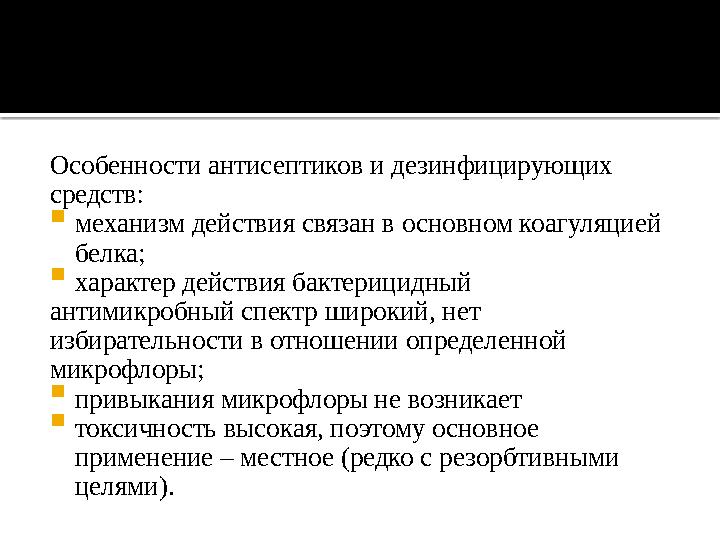 Особенности антисептиков и дезинфицирующих средств:

механизм действия связан в основном коагуляцией белка;

характер действия бактерицидный антимикробный спектр широкий, нет избирательности в отношении определенной микрофлоры;

привыкания микрофлоры не возникает

токсичность высокая, поэтому основное применение – местное (редко с резорбтивными целями).